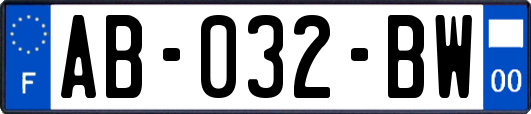 F
AB-032-BW
00